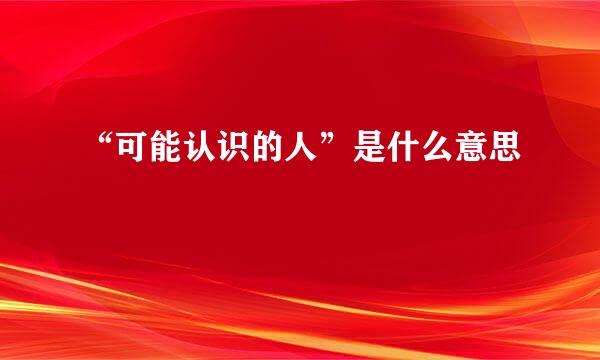 “可能认识的人”是什么意思